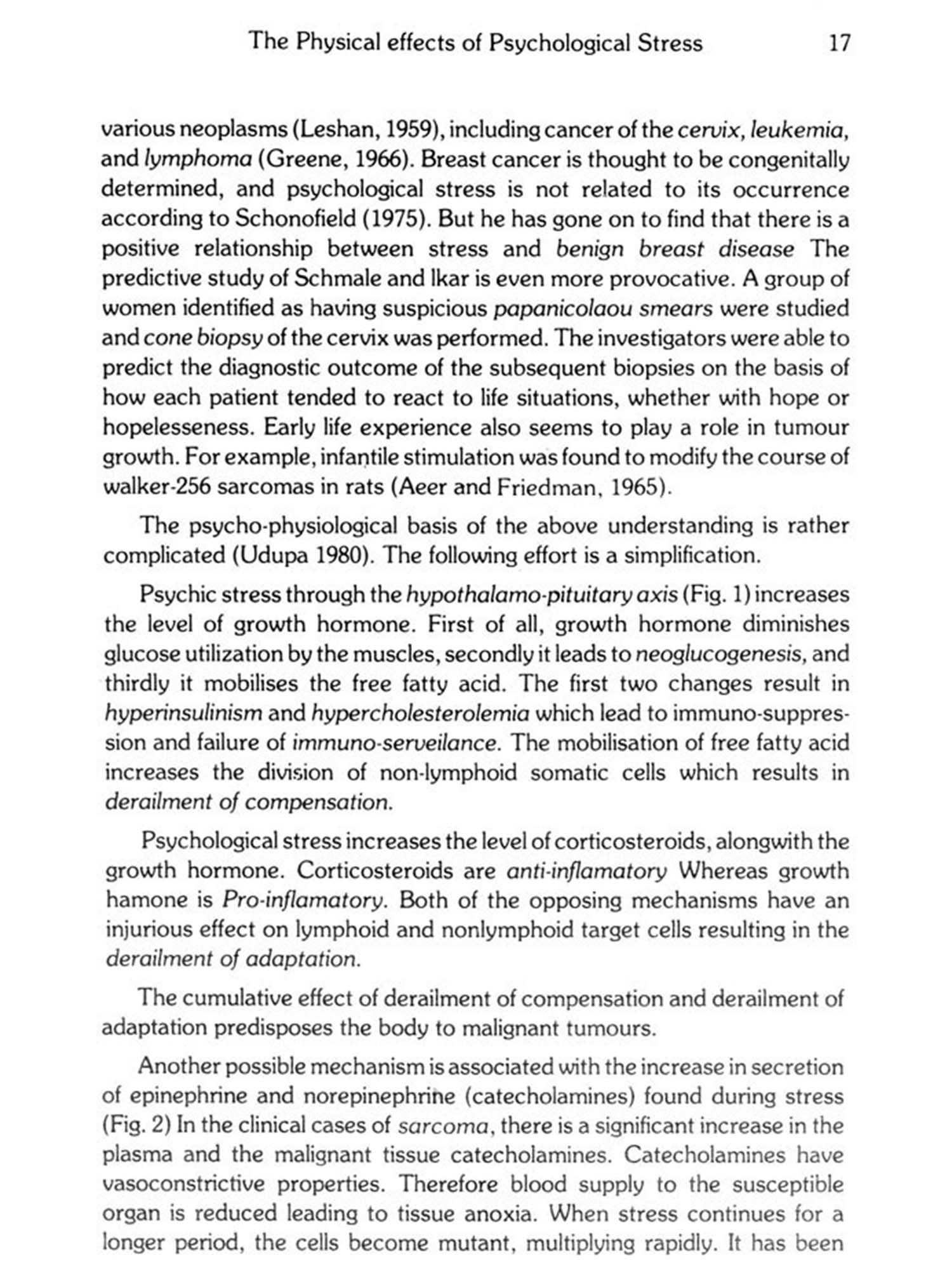 The Physical effects of Psychological Stress 17

various neoplasms (Leshan, 1959), including cancer of the cervix, leukemia, and lymphoma (Greene, 1966). Breast cancer is thought to be congenitally determined, and psychological stress is not related to its occurrence according to Schonofield (1975). But he has gone on to find that there is a positive relationship between stress and benign breast disease The predictive study of Schmale and Ikar is even more provocative. A group of women identified as having suspicious papanicolaou smears were studied and cone biopsy of the cervix was performed. The investigators were able to predict the diagnostic outcome of the subsequent biopsies on the basis of how each patient tended to react to life situations, whether with hope or hopelesseness. Early life experience also seems to play a role in tumour growth. For example, infantile stimulation was found to modify the course of walker-256 sarcomas in rats (Aeer and Friedman, 1965).

The psycho-physiological basis of the above understanding is rather complicated (Udupa 1980). The following effort is a simplification.

Psychic stress through the hypothalamo-pituitary axis (Fig. 1) increases the level of growth hormone. First of all, growth hormone diminishes glucose utilization by the muscles, secondly it leads to neoglucogenesis, and thirdly it mobilises the free fatty acid. The first two changes result in hyperinsulinism and hypercholesterolemia which lead to immuno-suppression and failure of immuno-serveilance. The mobilisation of free fatty acid increases the division of non-lymphoid somatic cells which results in derailment of compensation.

Psychological stress increases the level of corticosteroids, alongwith the growth hormone. Corticosteroids are anti-inflamatory Whereas growth hamone is Pro-inflamatory. Both of the opposing mechanisms have an injurious effect on lymphoid and nonlymphoid target cells resulting in the derailment of adaptation.

The cumulative effect of derailment of compensation and derailment of adaptation predisposes the body to malignant tumours.

Another possible mechanism is associated with the increase in secretion of epinephrine and norepinephrine (catecholamines) found during stress (Fig. 2) In the clinical cases of sarcoma, there is a significant increase in the plasma and the malignant tissue catecholamines. Catecholamines have vasoconstrictive properties. Therefore blood supply to the susceptible organ is reduced leading to tissue anoxia. When stress continues for a longer period, the cells become mutant, multiplying rapidly. It has been